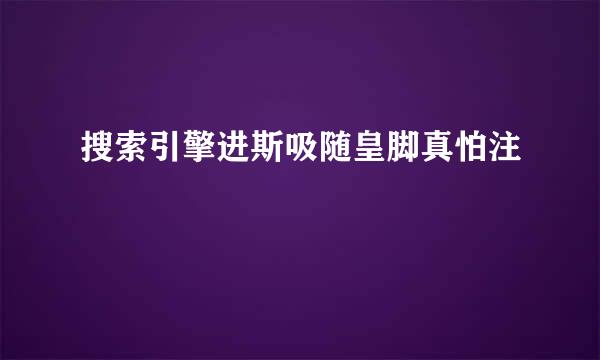 搜索引擎进斯吸随皇脚真怕注